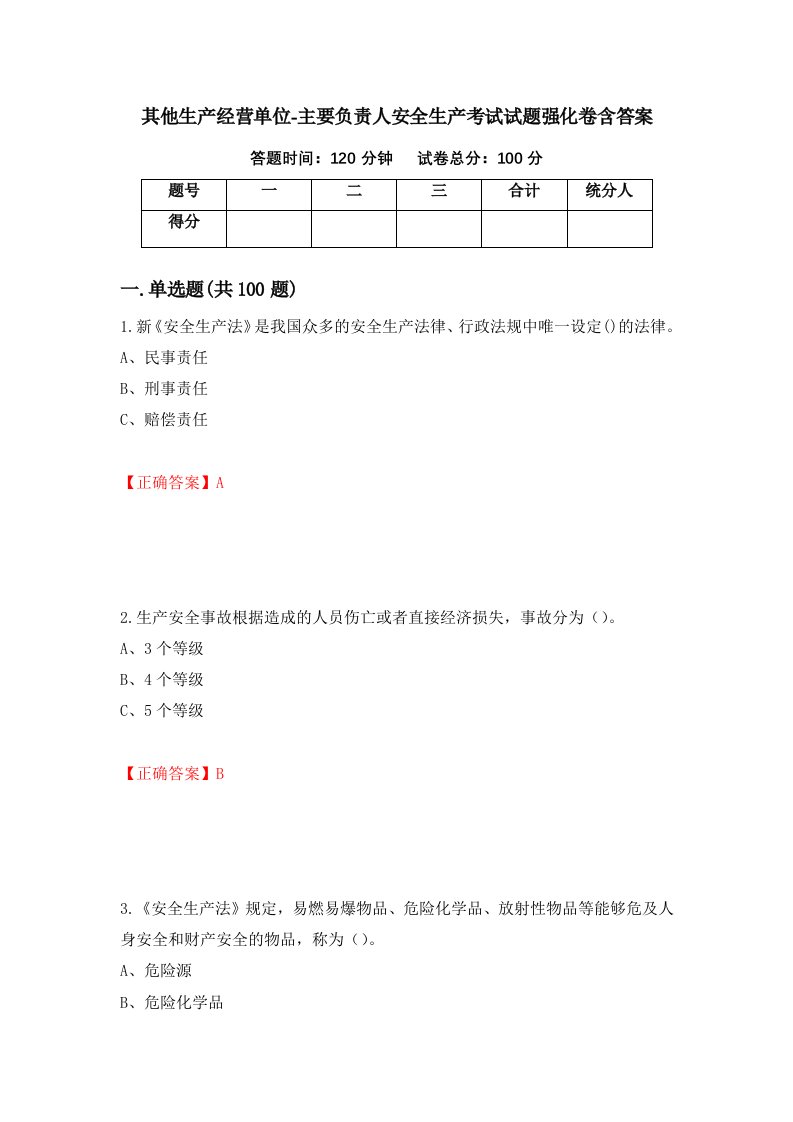 其他生产经营单位-主要负责人安全生产考试试题强化卷含答案

答题时间：120 分钟　　试卷总分：100 分

| 题号 | 一 | 二 | 三 | 合计 | 统分人 |
|---|---|---|---|---|---|
| 得分 | | | | | |

一.单选题(共 100 题)

1.新《安全生产法》是我国众多的安全生产法律、行政法规中唯一设定()的法律。

A、民事责任

B、刑事责任

C、赔偿责任

【正确答案】A

2.生产安全事故根据造成的人员伤亡或者直接经济损失，事故分为（）。

A、3 个等级

B、4 个等级

C、5 个等级

【正确答案】B

3.《安全生产法》规定，易燃易爆物品、危险化学品、放射性物品等能够危及人身安全和财产安全的物品，称为（）。

A、危险源

B、危险化学品